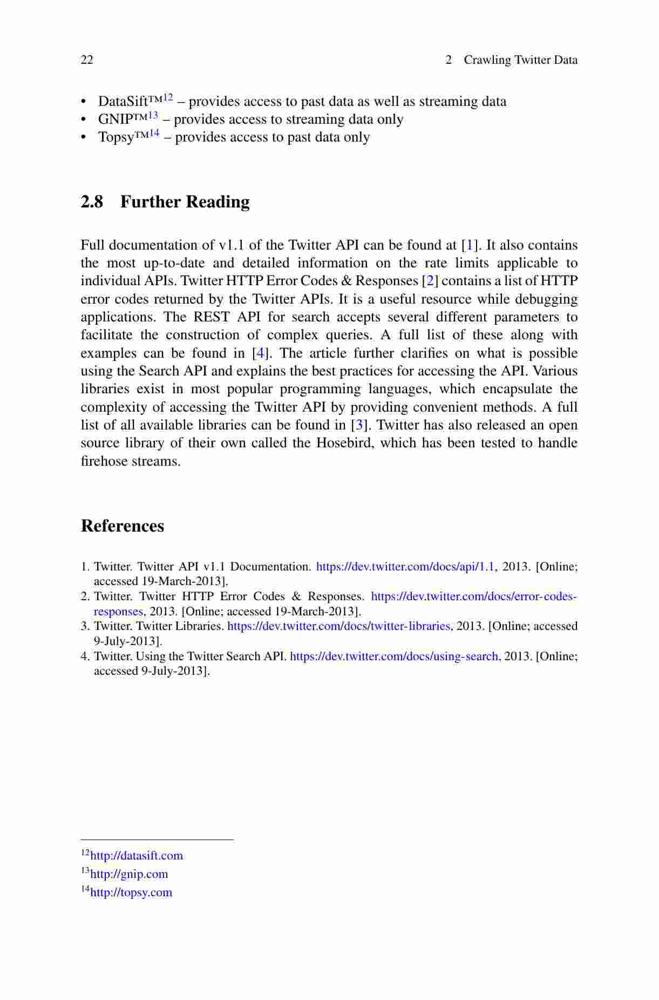 22 2 Crawling Twitter Data

• DataSift™$^{12}$ – provides access to past data as well as streaming data
• GNIP™$^{13}$ – provides access to streaming data only
• Topsy™$^{14}$ – provides access to past data only

2.8 Further Reading

Full documentation of v1.1 of the Twitter API can be found at [1]. It also contains the most up-to-date and detailed information on the rate limits applicable to individual APIs. Twitter HTTP Error Codes & Responses [2] contains a list of HTTP error codes returned by the Twitter APIs. It is a useful resource while debugging applications. The REST API for search accepts several different parameters to facilitate the construction of complex queries. A full list of these along with examples can be found in [4]. The article further clarifies on what is possible using the Search API and explains the best practices for accessing the API. Various libraries exist in most popular programming languages, which encapsulate the complexity of accessing the Twitter API by providing convenient methods. A full list of all available libraries can be found in [3]. Twitter has also released an open source library of their own called the Hosebird, which has been tested to handle firehose streams.

References

1. Twitter. Twitter API v1.1 Documentation. https://dev.twitter.com/docs/api/1.1, 2013. [Online; accessed 19-March-2013].
2. Twitter. Twitter HTTP Error Codes & Responses. https://dev.twitter.com/docs/error-codes-responses, 2013. [Online; accessed 19-March-2013].
3. Twitter. Twitter Libraries. https://dev.twitter.com/docs/twitter-libraries, 2013. [Online; accessed 9-July-2013].
4. Twitter. Using the Twitter Search API. https://dev.twitter.com/docs/using-search, 2013. [Online; accessed 9-July-2013].

$^{12}$http://datasift.com
$^{13}$http://gnip.com
$^{14}$http://topsy.com